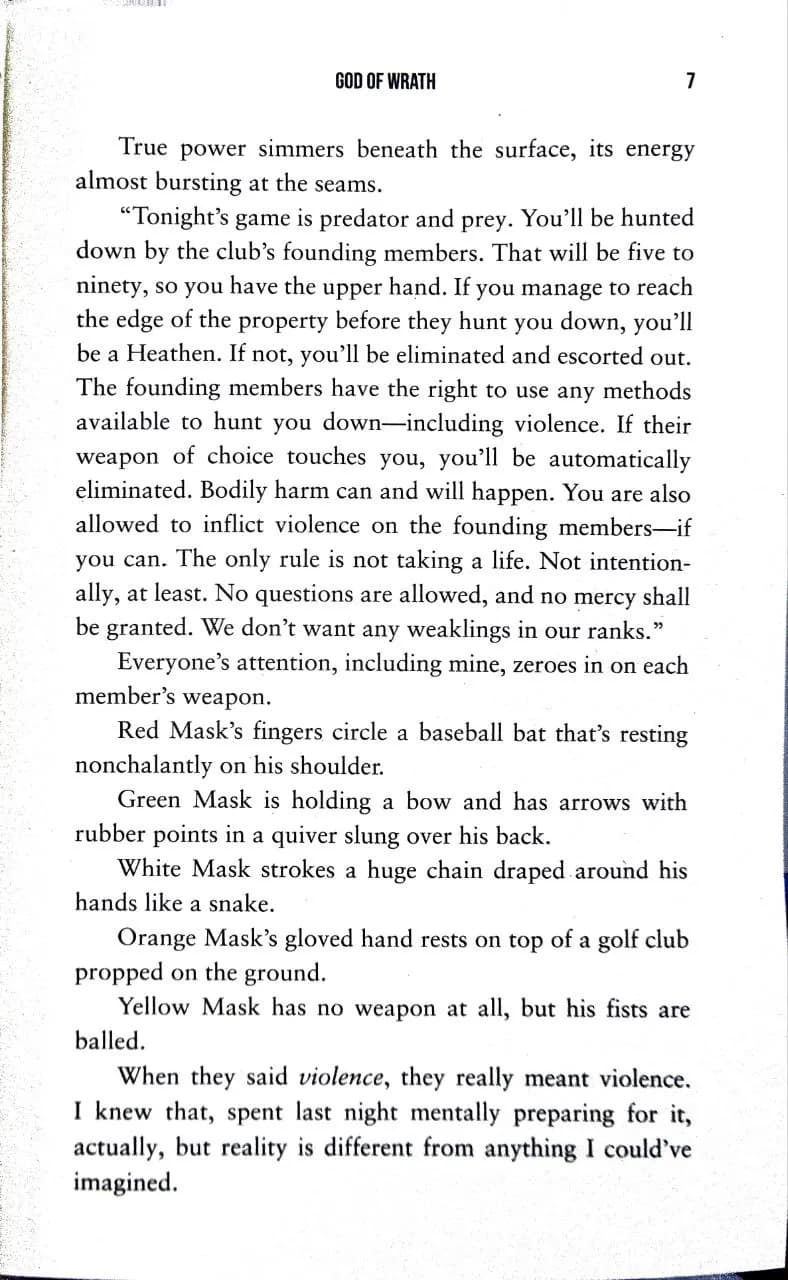 GOD OF WRATH 7

True power simmers beneath the surface, its energy almost bursting at the seams.

"Tonight's game is predator and prey. You'll be hunted down by the club's founding members. That will be five to ninety, so you have the upper hand. If you manage to reach the edge of the property before they hunt you down, you'll be a Heathen. If not, you'll be eliminated and escorted out. The founding members have the right to use any methods available to hunt you down—including violence. If their weapon of choice touches you, you'll be automatically eliminated. Bodily harm can and will happen. You are also allowed to inflict violence on the founding members—if you can. The only rule is not taking a life. Not intentionally, at least. No questions are allowed, and no mercy shall be granted. We don't want any weaklings in our ranks."

Everyone's attention, including mine, zeroes in on each member's weapon.

Red Mask's fingers circle a baseball bat that's resting nonchalantly on his shoulder.

Green Mask is holding a bow and has arrows with rubber points in a quiver slung over his back.

White Mask strokes a huge chain draped around his hands like a snake.

Orange Mask's gloved hand rests on top of a golf club propped on the ground.

Yellow Mask has no weapon at all, but his fists are balled.

When they said violence, they really meant violence. I knew that, spent last night mentally preparing for it, actually, but reality is different from anything I could've imagined.